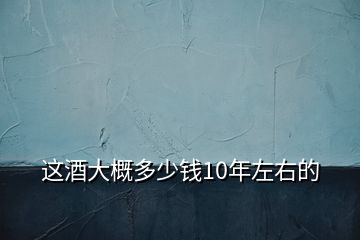 这酒大概多少钱10年左右的